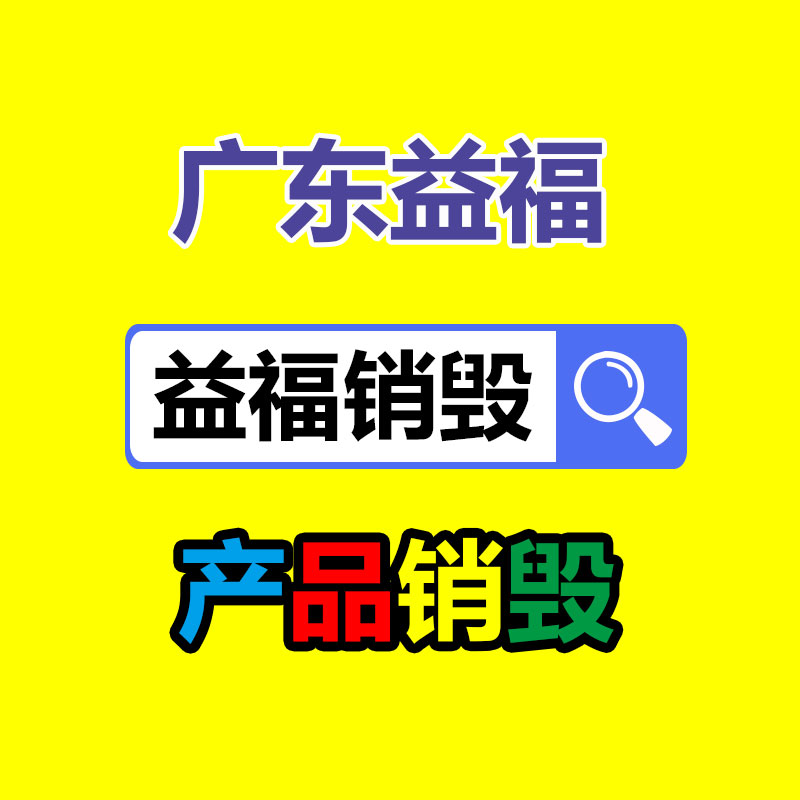 广东益福

益福销毁

产品销毁